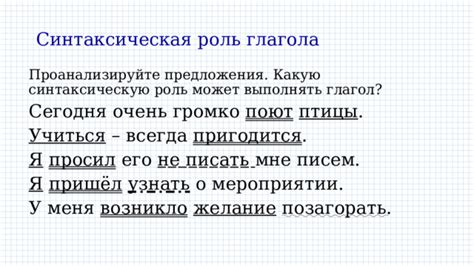 Синтаксическая роль глагола

Проанализируйте предложения. Какую синтаксическую роль может выполнять глагол?

Сегодня очень громко поют птицы.

Учиться – всегда пригодится.

Я просил его не писать мне писем.

Я пришёл узнать о мероприятии.

У меня возникло желание позагорать.